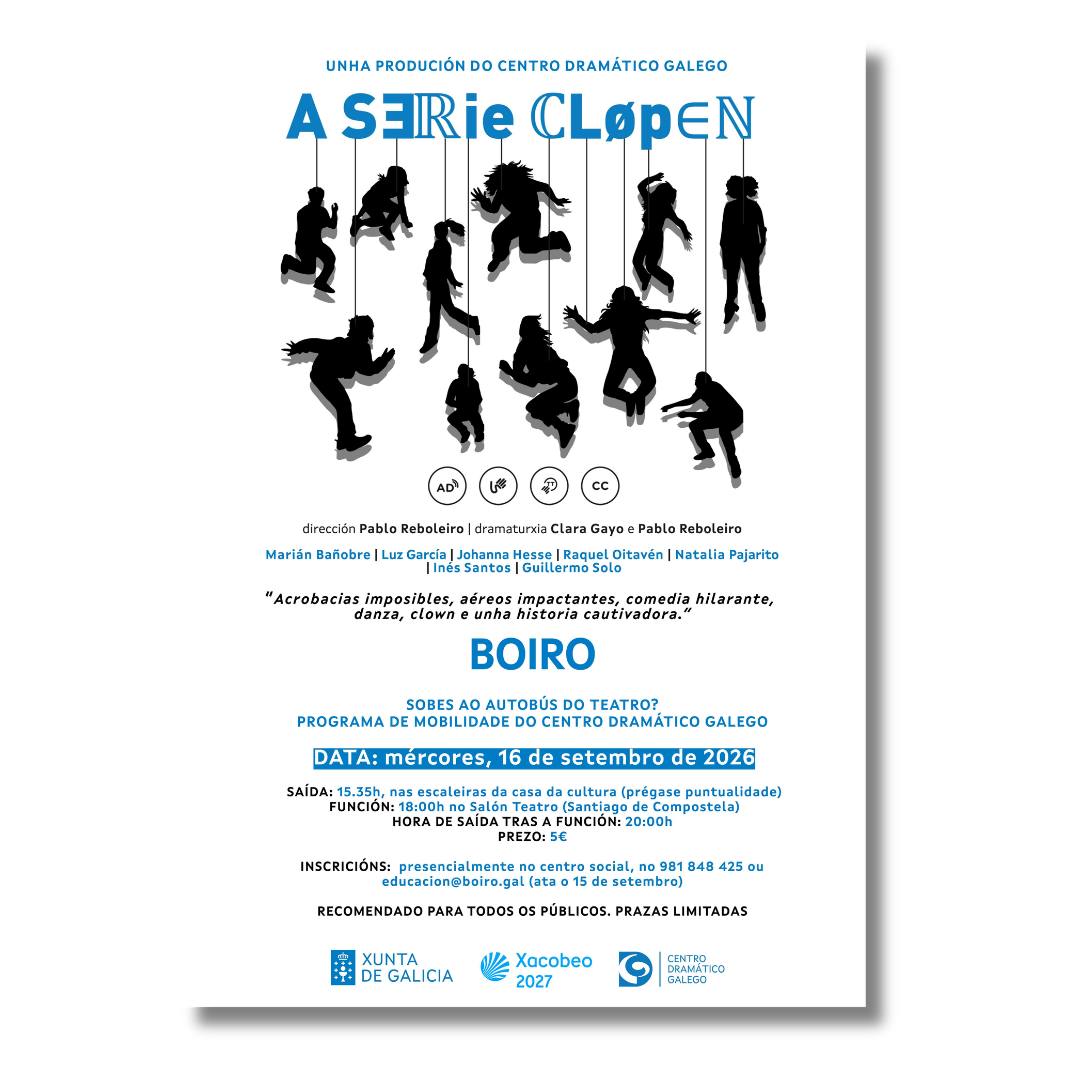 UNHA PRODUCIÓN DO CENTRO DRAMÁTICO GALEGO

A SERie CLøpEN

AD

CC

dirección Pablo Reboleiro | dramaturxia Clara Gayo e Pablo Reboleiro

Marián Bañobre | Luz García | Johanna Hesse | Raquel Oitavén | Natalia Pajarito | Inés Santos | Guillermo Solo

"Acrobacias imposibles, aéreos impactantes, comedia hilarante, danza, clown e unha historia cautivadora."

BOIRO

SOBES AO AUTOBÚS DO TEATRO?
PROGRAMA DE MOBILIDADE DO CENTRO DRAMÁTICO GALEGO

DATA: mércores, 16 de setembro de 2026

SAÍDA: 15.35h, nas escaleiras da casa da cultura (prégase puntualidade)
FUNCIÓN: 18:00h no Salón Teatro (Santiago de Compostela)
HORA DE SAÍDA TRAS A FUNCIÓN: 20:00h
PREZO: 5€

INSCRICIÓNS: presencialmente no centro social, no 981 848 425 ou educacion@boiro.gal (ata o 15 de setembro)

RECOMENDADO PARA TODOS OS PÚBLICOS. PRAZAS LIMITADAS

XUNTA DE GALICIA

Xacobeo 2027

CENTRO DRAMÁTICO GALEGO